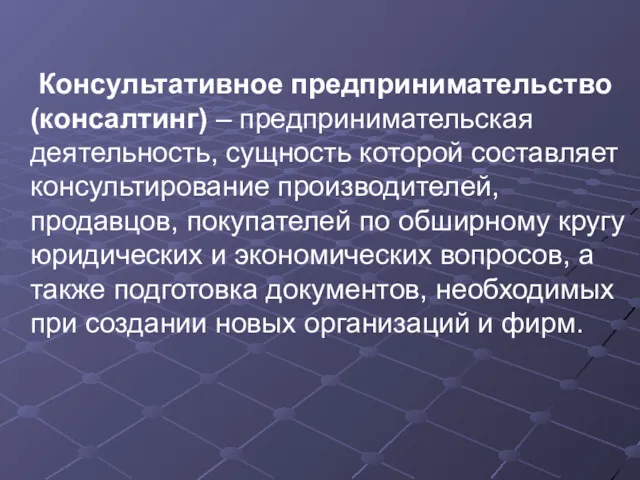 Консультативное предпринимательство (консалтинг) – предпринимательская деятельность, сущность которой составляет консультирование производителей, продавцов, покупателей по обширному кругу юридических и экономических вопросов, а также подготовка документов, необходимых при создании новых организаций и фирм.